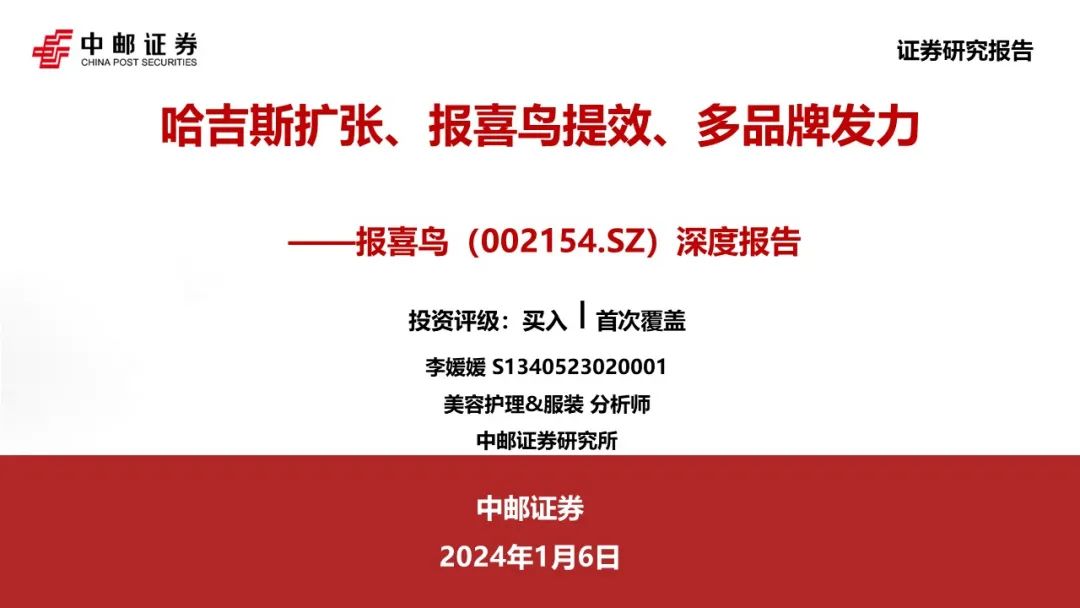 中邮证券
CHINA POST SECURITIES

证券研究报告

哈吉斯扩张、报喜鸟提效、多品牌发力

——报喜鸟（002154.SZ）深度报告

投资评级：买入 | 首次覆盖

李媛媛 S1340523020001
美容护理&服装 分析师
中邮证券研究所

中邮证券
2024年1月6日